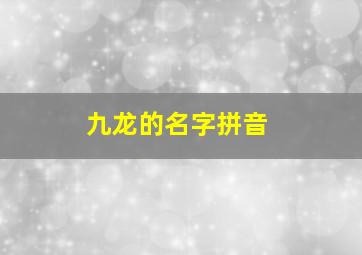 九龙的名字拼音